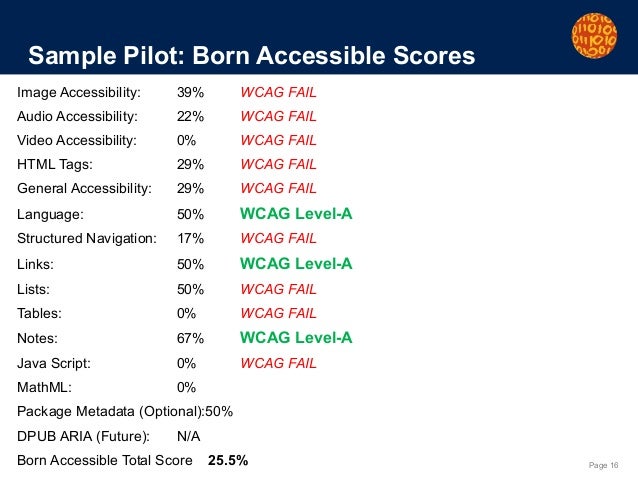 Sample Pilot: Born Accessible Scores

Image Accessibility: 39% WCAG FAIL
Audio Accessibility: 22% WCAG FAIL
Video Accessibility: 0% WCAG FAIL
HTML Tags: 29% WCAG FAIL
General Accessibility: 29% WCAG FAIL
Language: 50% WCAG Level-A
Structured Navigation: 17% WCAG FAIL
Links: 50% WCAG Level-A
Lists: 50% WCAG FAIL
Tables: 0% WCAG FAIL
Notes: 67% WCAG Level-A
Java Script: 0% WCAG FAIL
MathML: 0%
Package Metadata (Optional):50%
DPUB ARIA (Future): N/A
Born Accessible Total Score 25.5%

Page 16